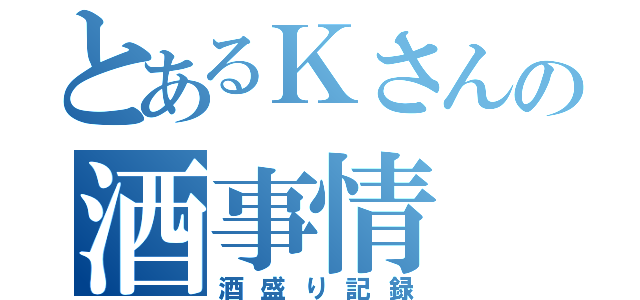 とあるＫさんの
酒事情
酒盛り記録